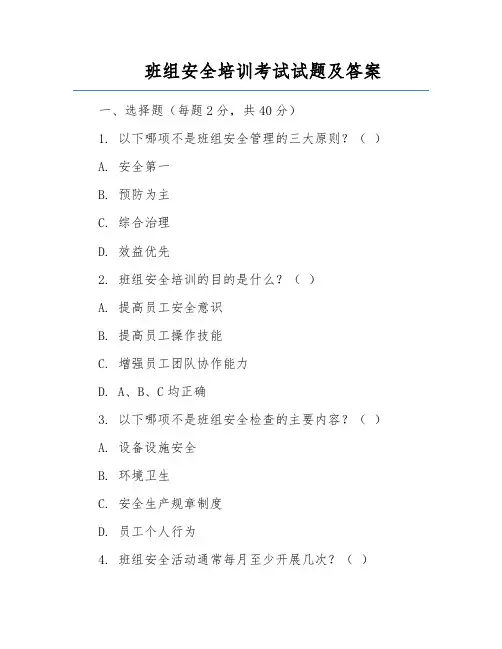 班组安全培训考试试题及答案

一、选择题（每题2分，共40分）

1. 以下哪项不是班组安全管理的三大原则？（ ）

A. 安全第一

B. 预防为主

C. 综合治理

D. 效益优先

2. 班组安全培训的目的是什么？（ ）

A. 提高员工安全意识

B. 提高员工操作技能

C. 增强员工团队协作能力

D. A、B、C均正确

3. 以下哪项不是班组安全检查的主要内容？（ ）

A. 设备设施安全

B. 环境卫生

C. 安全生产规章制度

D. 员工个人行为

4. 班组安全活动通常每月至少开展几次？（ ）